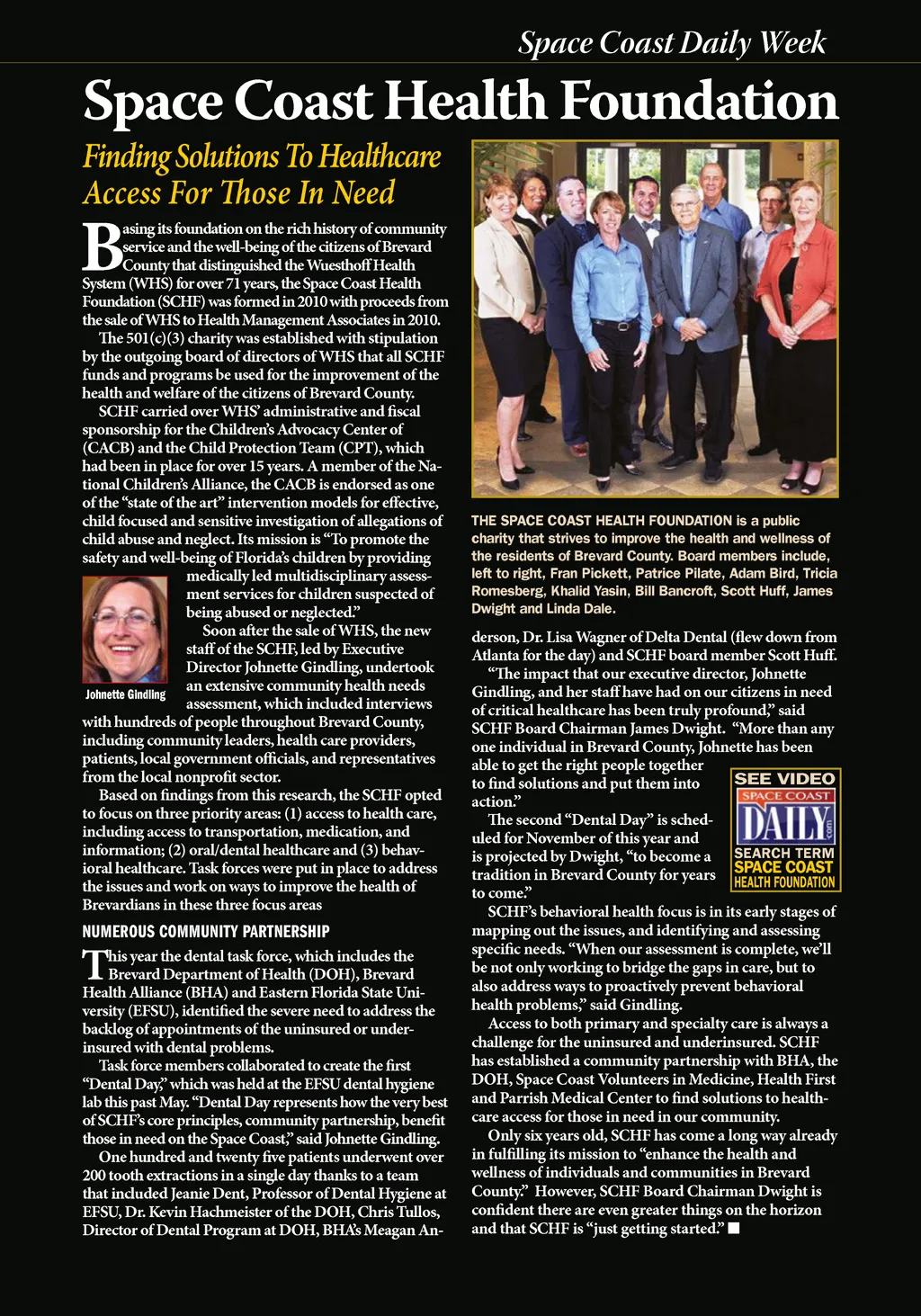 Space Coast Daily Week

Space Coast Health Foundation

Finding Solutions To Healthcare Access For Those In Need

Basing its foundation on the rich history of community service and the well-being of the citizens of Brevard County that distinguished the Wuesthoff Health System (WHS) for over 71 years, the Space Coast Health Foundation (SCHF) was formed in 2010 with proceeds from the sale of WHS to Health Management Associates in 2010.

The 501(c)(3) charity was established with stipulation by the outgoing board of directors of WHS that all SCHF funds and programs be used for the improvement of the health and welfare of the citizens of Brevard County.

SCHF carried over WHS' administrative and fiscal sponsorship for the Children's Advocacy Center of (CACB) and the Child Protection Team (CPT), which had been in place for over 15 years. A member of the National Children's Alliance, the CACB is endorsed as one of the "state of the art" intervention models for effective, child focused and sensitive investigation of allegations of child abuse and neglect. Its mission is "To promote the safety and well-being of Florida's children by providing medically led multidisciplinary assessment services for children suspected of being abused or neglected."

Johnette Gindling

Soon after the sale of WHS, the new staff of the SCHF, led by Executive Director Johnette Gindling, undertook an extensive community health needs assessment, which included interviews with hundreds of people throughout Brevard County, including community leaders, health care providers, patients, local government officials, and representatives from the local nonprofit sector.

Based on findings from this research, the SCHF opted to focus on three priority areas: (1) access to health care, including access to transportation, medication, and information; (2) oral/dental healthcare and (3) behavioral healthcare. Task forces were put in place to address the issues and work on ways to improve the health of Brevardians in these three focus areas

NUMEROUS COMMUNITY PARTNERSHIP

This year the dental task force, which includes the Brevard Department of Health (DOH), Brevard Health Alliance (BHA) and Eastern Florida State University (EFSU), identified the severe need to address the backlog of appointments of the uninsured or underinsured with dental problems.

Task force members collaborated to create the first "Dental Day," which was held at the EFSU dental hygiene lab this past May. "Dental Day represents how the very best of SCHF's core principles, community partnership, benefit those in need on the Space Coast," said Johnette Gindling.

One hundred and twenty five patients underwent over 200 tooth extractions in a single day thanks to a team that included Jeanie Dent, Professor of Dental Hygiene at EFSU, Dr. Kevin Hachmeister of the DOH, Chris Tullos, Director of Dental Program at DOH, BHA's Meagan Anderson, Dr. Lisa Wagner of Delta Dental (flew down from Atlanta for the day) and SCHF board member Scott Huff.

THE SPACE COAST HEALTH FOUNDATION is a public charity that strives to improve the health and wellness of the residents of Brevard County. Board members include, left to right, Fran Pickett, Patrice Pilate, Adam Bird, Tricia Romesberg, Khalid Yasin, Bill Bancroft, Scott Huff, James Dwight and Linda Dale.

"The impact that our executive director, Johnette Gindling, and her staff have had on our citizens in need of critical healthcare has been truly profound," said SCHF Board Chairman James Dwight. "More than any one individual in Brevard County, Johnette has been able to get the right people together to find solutions and put them into action."

SEE VIDEO
SPACE COAST
DAILY
.com
SEARCH TERM
SPACE COAST
HEALTH FOUNDATION

The second "Dental Day" is scheduled for November of this year and is projected by Dwight, "to become a tradition in Brevard County for years to come."

SCHF's behavioral health focus is in its early stages of mapping out the issues, and identifying and assessing specific needs. "When our assessment is complete, we'll be not only working to bridge the gaps in care, but to also address ways to proactively prevent behavioral health problems," said Gindling.

Access to both primary and specialty care is always a challenge for the uninsured and underinsured. SCHF has established a community partnership with BHA, the DOH, Space Coast Volunteers in Medicine, Health First and Parrish Medical Center to find solutions to healthcare access for those in need in our community.

Only six years old, SCHF has come a long way already in fulfilling its mission to "enhance the health and wellness of individuals and communities in Brevard County." However, SCHF Board Chairman Dwight is confident there are even greater things on the horizon and that SCHF is "just getting started." ■